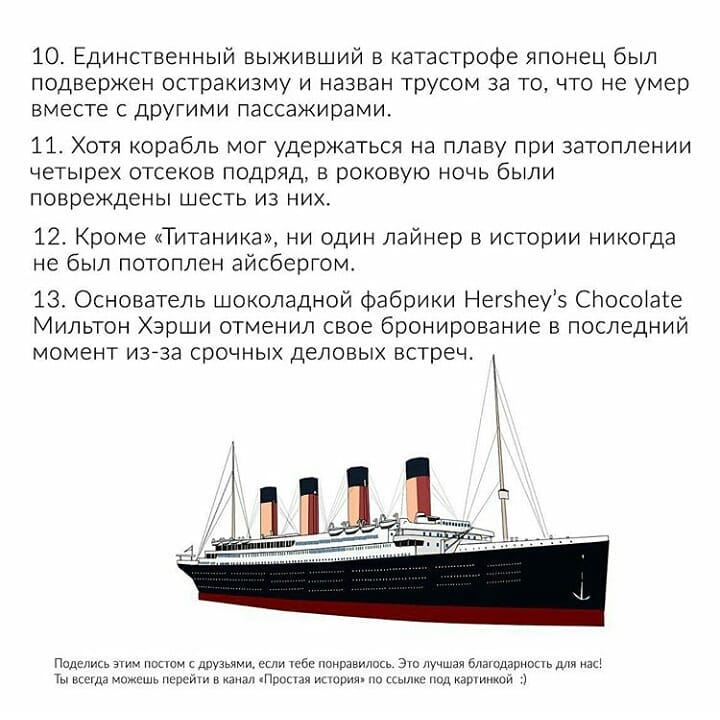 10. Единственный выживший в катастрофе японец был подвержен остракизму и назван трусом за то, что не умер вместе с другими пассажирами.

11. Хотя корабль мог удержаться на плаву при затоплении четырех отсеков подряд, в роковую ночь были повреждены шесть из них.

12. Кроме «Титаника», ни один лайнер в истории никогда не был потоплен айсбергом.

13. Основатель шоколадной фабрики Hershey's Chocolate Мильтон Хэрши отменил свое бронирование в последний момент из-за срочных деловых встреч.

Поделись этим постом с друзьями, если тебе понравилось. Это лучшая благодарность для нас!
Ты всегда можешь перейти в канал «Простая история» по ссылке под картинкой :)